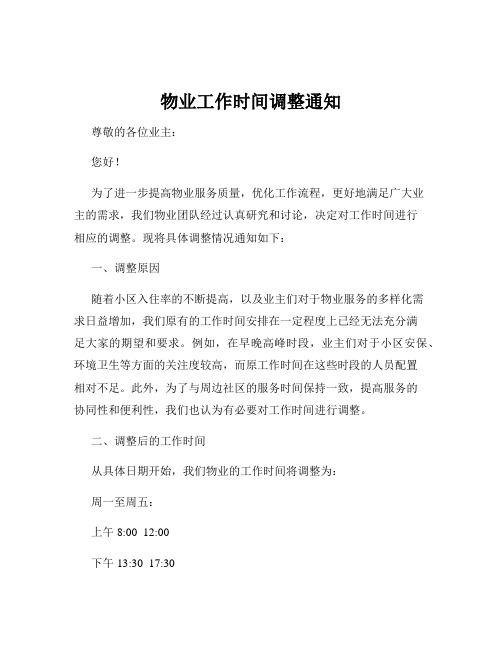 物业工作时间调整通知

尊敬的各位业主：

您好！

为了进一步提高物业服务质量，优化工作流程，更好地满足广大业主的需求，我们物业团队经过认真研究和讨论，决定对工作时间进行相应的调整。现将具体调整情况通知如下：

一、调整原因

随着小区入住率的不断提高，以及业主们对于物业服务的多样化需求日益增加，我们原有的工作时间安排在一定程度上已经无法充分满足大家的期望和要求。例如，在早晚高峰时段，业主们对于小区安保、环境卫生等方面的关注度较高，而原工作时间在这些时段的人员配置相对不足。此外，为了与周边社区的服务时间保持一致，提高服务的协同性和便利性，我们也认为有必要对工作时间进行调整。

二、调整后的工作时间

从具体日期开始，我们物业的工作时间将调整为：

周一至周五：

上午 8:00 12:00

下午 13:30 17:30